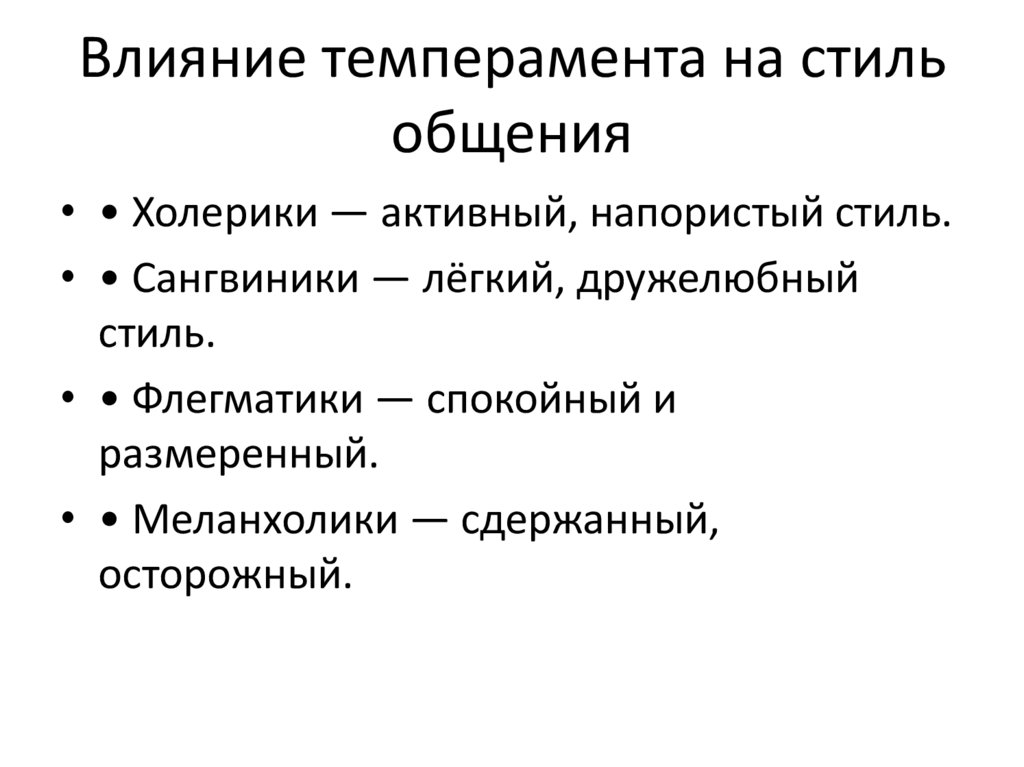 Влияние темперамента на стиль общения

• • Холерики — активный, напористый стиль.
• • Сангвиники — лёгкий, дружелюбный стиль.
• • Флегматики — спокойный и размеренный.
• • Меланхолики — сдержанный, осторожный.